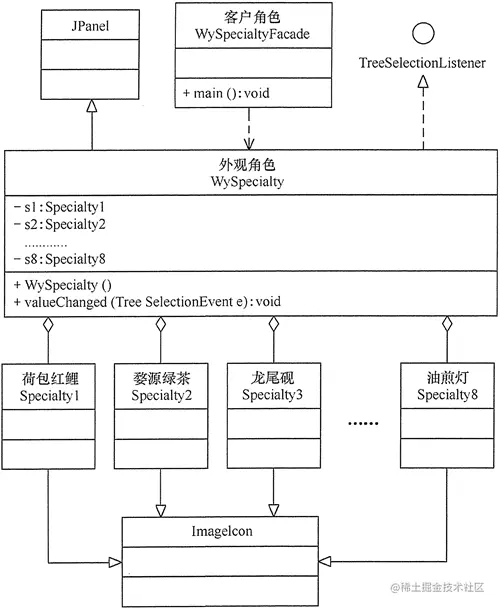 JPanel

客户角色
WySpecialtyFacade

+ main (): void

TreeSelectionListener

外观角色
WySpecialty

− s1: Specialty1
− s2: Specialty2
............
− s8: Specialty8

+ WySpecialty ()
+ valueChanged (Tree SelectionEvent e): void

荷包红鲤
Specialty1

婺源绿茶
Specialty2

龙尾砚
Specialty3

......

油煎灯
Specialty8

ImageIcon

@稀土掘金技术社区